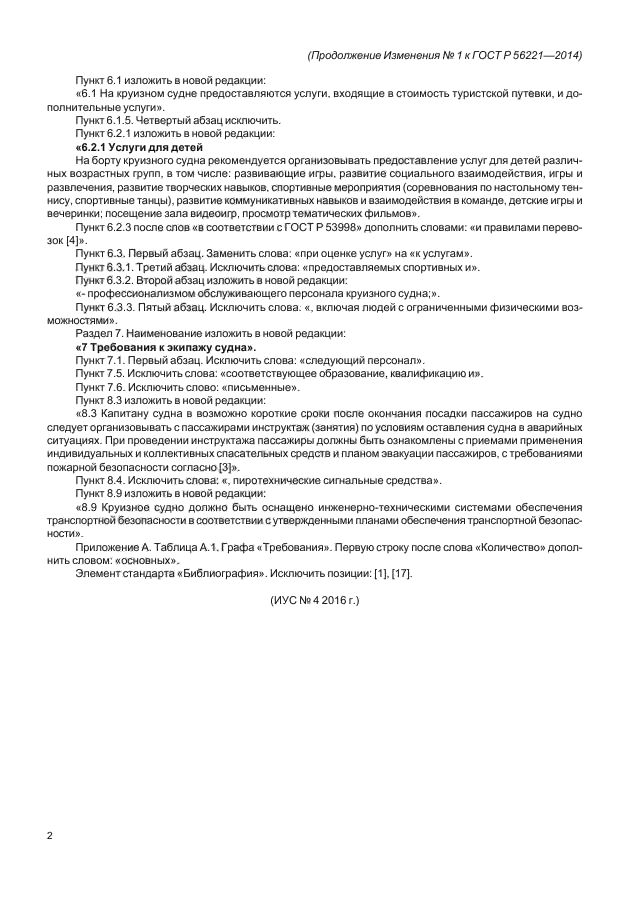 (Продолжение Изменения № 1 к ГОСТ Р 56221—2014)

Пункт 6.1 изложить в новой редакции:

«6.1 На круизном судне предоставляются услуги, входящие в стоимость туристской путевки, и дополнительные услуги».

Пункт 6.1.5. Четвертый абзац исключить.

Пункт 6.2.1 изложить в новой редакции:

«6.2.1 Услуги для детей

На борту круизного судна рекомендуется организовывать предоставление услуг для детей различных возрастных групп, в том числе: развивающие игры, развитие социального взаимодействия, игры и развлечения, развитие творческих навыков, спортивные мероприятия (соревнования по настольному теннису, спортивные танцы), развитие коммуникативных навыков и взаимодействия в команде, детские игры и вечеринки; посещение зала видеоигр, просмотр тематических фильмов».

Пункт 6.2.3 после слов «в соответствии с ГОСТ Р 53998» дополнить словами: «и правилами перевозок [4]».

Пункт 6.3. Первый абзац. Заменить слова: «при оценке услуг» на «к услугам».

Пункт 6.3.1. Третий абзац. Исключить слова: «предоставляемых спортивных и».

Пункт 6.3.2. Второй абзац изложить в новой редакции:

«- профессионализмом обслуживающего персонала круизного судна;».

Пункт 6.3.3. Пятый абзац. Исключить слова: «, включая людей с ограниченными физическими возможностями».

Раздел 7. Наименование изложить в новой редакции:

«7 Требования к экипажу судна».

Пункт 7.1. Первый абзац. Исключить слова: «следующий персонал».

Пункт 7.5. Исключить слова: «соответствующее образование, квалификацию и».

Пункт 7.6. Исключить слово: «письменные».

Пункт 8.3 изложить в новой редакции:

«8.3 Капитану судна в возможно короткие сроки после окончания посадки пассажиров на судно следует организовывать с пассажирами инструктаж (занятия) по условиям оставления судна в аварийных ситуациях. При проведении инструктажа пассажиры должны быть ознакомлены с приемами применения индивидуальных и коллективных спасательных средств и планом эвакуации пассажиров, с требованиями пожарной безопасности согласно [3]».

Пункт 8.4. Исключить слова: «, пиротехнические сигнальные средства».

Пункт 8.9 изложить в новой редакции:

«8.9 Круизное судно должно быть оснащено инженерно-техническими системами обеспечения транспортной безопасности в соответствии с утвержденными планами обеспечения транспортной безопасности».

Приложение А. Таблица А.1. Графа «Требования». Первую строку после слова «Количество» дополнить словом: «основных».

Элемент стандарта «Библиография». Исключить позиции: [1], [17].

(ИУС № 4 2016 г.)

2